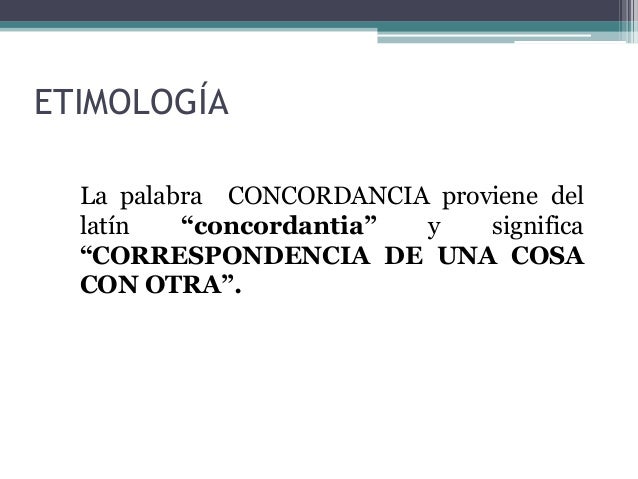 ETIMOLOGÍA

La palabra CONCORDANCIA proviene del latín "concordantia" y significa "CORRESPONDENCIA DE UNA COSA CON OTRA".